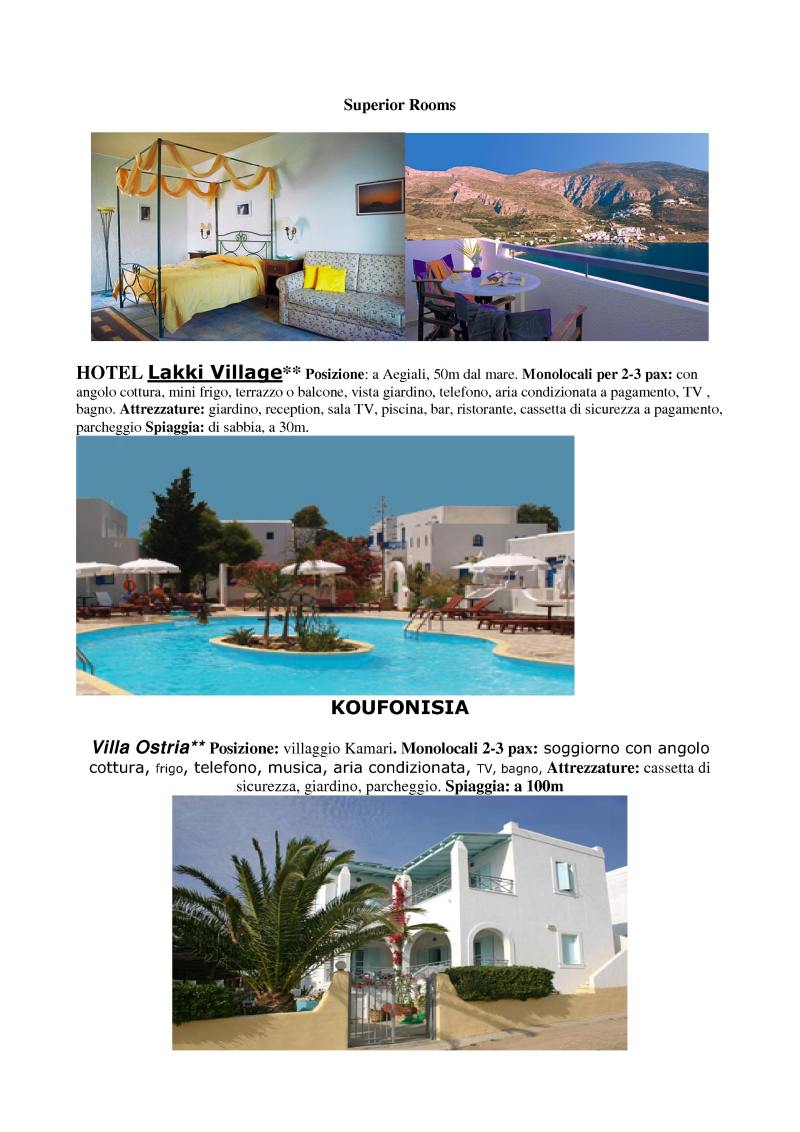 Superior Rooms

HOTEL Lakki Village** Posizione: a Aegiali, 50m dal mare. Monolocali per 2-3 pax: con angolo cottura, mini frigo, terrazzo o balcone, vista giardino, telefono, aria condizionata a pagamento, TV , bagno. Attrezzature: giardino, reception, sala TV, piscina, bar, ristorante, cassetta di sicurezza a pagamento, parcheggio Spiaggia: di sabbia, a 30m.

KOUFONISIA

Villa Ostria** Posizione: villaggio Kamari. Monolocali 2-3 pax: soggiorno con angolo cottura, frigo, telefono, musica, aria condizionata, TV, bagno, Attrezzature: cassetta di sicurezza, giardino, parcheggio. Spiaggia: a 100m